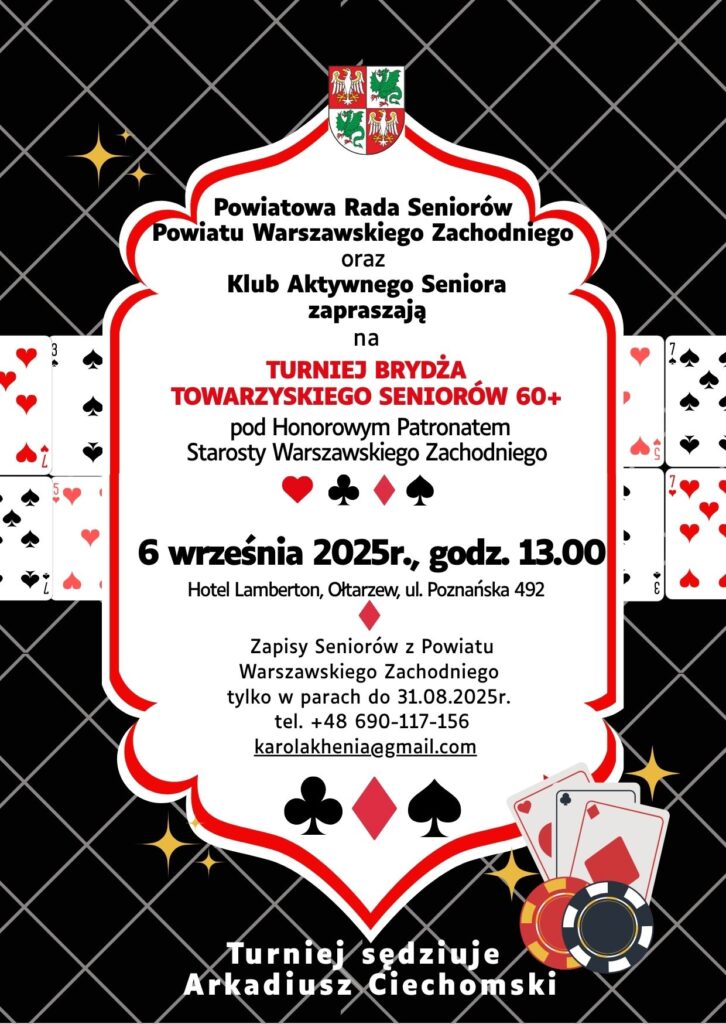 Powiatowa Rada Seniorów
Powiatu Warszawskiego Zachodniego
oraz
Klub Aktywnego Seniora
zapraszają
na

TURNIEJ BRYDŻA
TOWARZYSKIEGO SENIORÓW 60+
pod Honorowym Patronatem
Starosty Warszawskiego Zachodniego

6 września 2025r., godz. 13.00
Hotel Lamberton, Ołtarzew, ul. Poznańska 492

Zapisy Seniorów z Powiatu
Warszawskiego Zachodniego
tylko w parach do 31.08.2025r.
tel. +48 690-117-156
karolakhenia@gmail.com

Turniej sędziuje
Arkadiusz Ciechomski